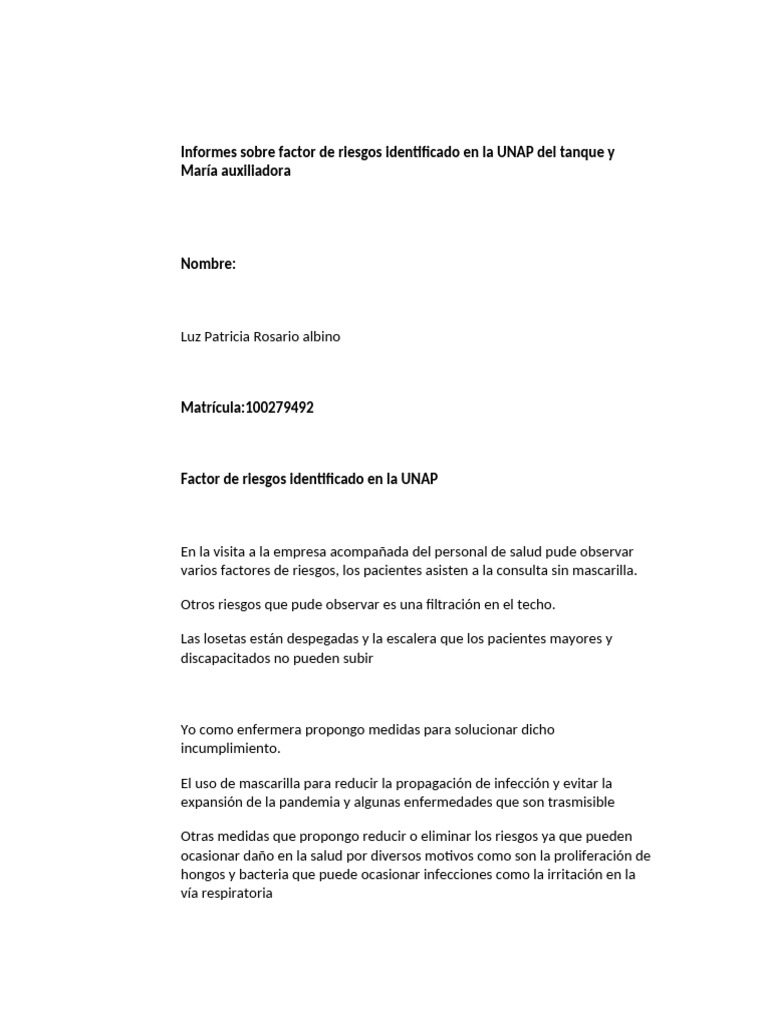 Informes sobre factor de riesgos identificado en la UNAP del tanque y María auxiliadora

Nombre:

Luz Patricia Rosario albino

Matrícula:100279492

Factor de riesgos identificado en la UNAP

En la visita a la empresa acompañada del personal de salud pude observar varios factores de riesgos, los pacientes asisten a la consulta sin mascarilla.

Otros riesgos que pude observar es una filtración en el techo.

Las losetas están despegadas y la escalera que los pacientes mayores y discapacitados no pueden subir

Yo como enfermera propongo medidas para solucionar dicho incumplimiento.

El uso de mascarilla para reducir la propagación de infección y evitar la expansión de la pandemia y algunas enfermedades que son trasmisible

Otras medidas que propongo reducir o eliminar los riesgos ya que pueden ocasionar daño en la salud por diversos motivos como son la proliferación de hongos y bacteria que puede ocasionar infecciones como la irritación en la vía respiratoria